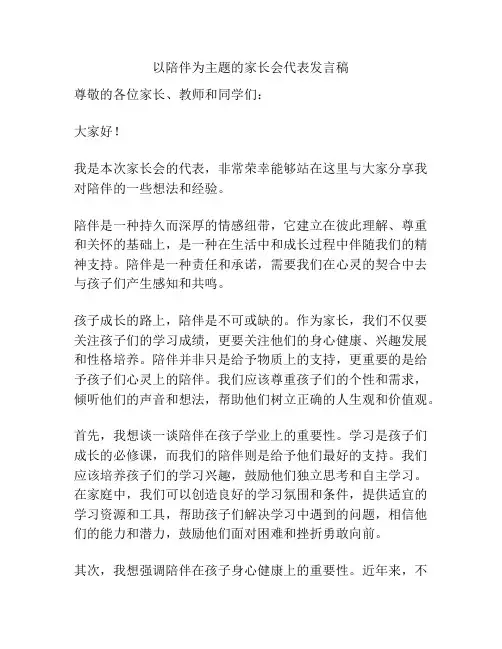 以陪伴为主题的家长会代表发言稿

尊敬的各位家长、教师和同学们：

大家好！

我是本次家长会的代表，非常荣幸能够站在这里与大家分享我对陪伴的一些想法和经验。

陪伴是一种持久而深厚的情感纽带，它建立在彼此理解、尊重和关怀的基础上，是一种在生活中和成长过程中伴随我们的精神支持。陪伴是一种责任和承诺，需要我们在心灵的契合中去与孩子们产生感知和共鸣。

孩子成长的路上，陪伴是不可或缺的。作为家长，我们不仅要关注孩子们的学习成绩，更要关注他们的身心健康、兴趣发展和性格培养。陪伴并非只是给予物质上的支持，更重要的是给予孩子们心灵上的陪伴。我们应该尊重孩子们的个性和需求，倾听他们的声音和想法，帮助他们树立正确的人生观和价值观。

首先，我想谈一谈陪伴在孩子学业上的重要性。学习是孩子们成长的必修课，而我们的陪伴则是给予他们最好的支持。我们应该培养孩子们的学习兴趣，鼓励他们独立思考和自主学习。在家庭中，我们可以创造良好的学习氛围和条件，提供适宜的学习资源和工具，帮助孩子们解决学习中遇到的问题，相信他们的能力和潜力，鼓励他们面对困难和挫折勇敢向前。

其次，我想强调陪伴在孩子身心健康上的重要性。近年来，不